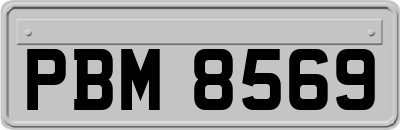 PBM 8569